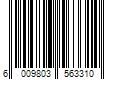 6 009803 563310